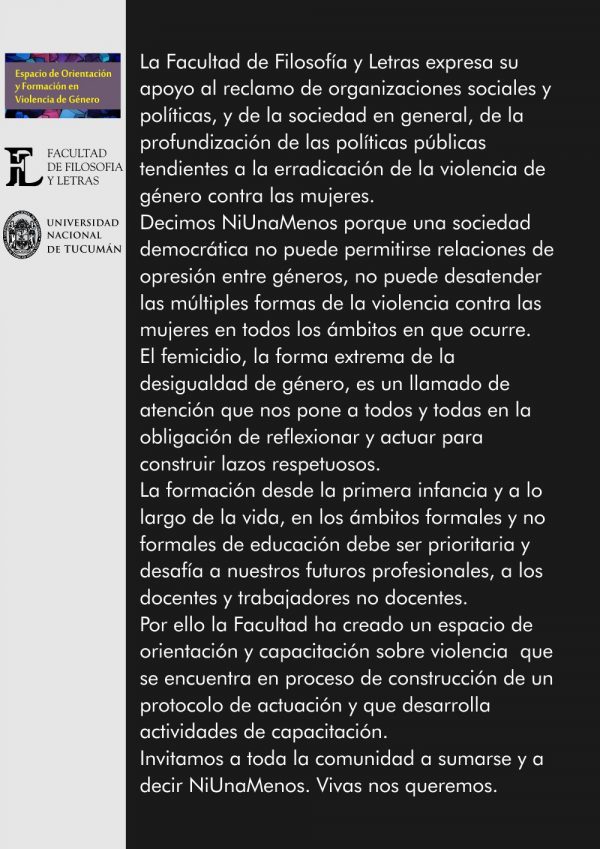 Espacio de Orientación y Formación en Violencia de Género

FL FACULTAD DE FILOSOFIA Y LETRAS

UNIVERSIDAD NACIONAL DE TUCUMÁN

La Facultad de Filosofía y Letras expresa su apoyo al reclamo de organizaciones sociales y políticas, y de la sociedad en general, de la profundización de las políticas públicas tendientes a la erradicación de la violencia de género contra las mujeres.
Decimos NiUnaMenos porque una sociedad democrática no puede permitirse relaciones de opresión entre géneros, no puede desatender las múltiples formas de la violencia contra las mujeres en todos los ámbitos en que ocurre.
El femicidio, la forma extrema de la desigualdad de género, es un llamado de atención que nos pone a todos y todas en la obligación de reflexionar y actuar para construir lazos respetuosos.
La formación desde la primera infancia y a lo largo de la vida, en los ámbitos formales y no formales de educación debe ser prioritaria y desafía a nuestros futuros profesionales, a los docentes y trabajadores no docentes.
Por ello la Facultad ha creado un espacio de orientación y capacitación sobre violencia que se encuentra en proceso de construcción de un protocolo de actuación y que desarrolla actividades de capacitación.
Invitamos a toda la comunidad a sumarse y a decir NiUnaMenos. Vivas nos queremos.